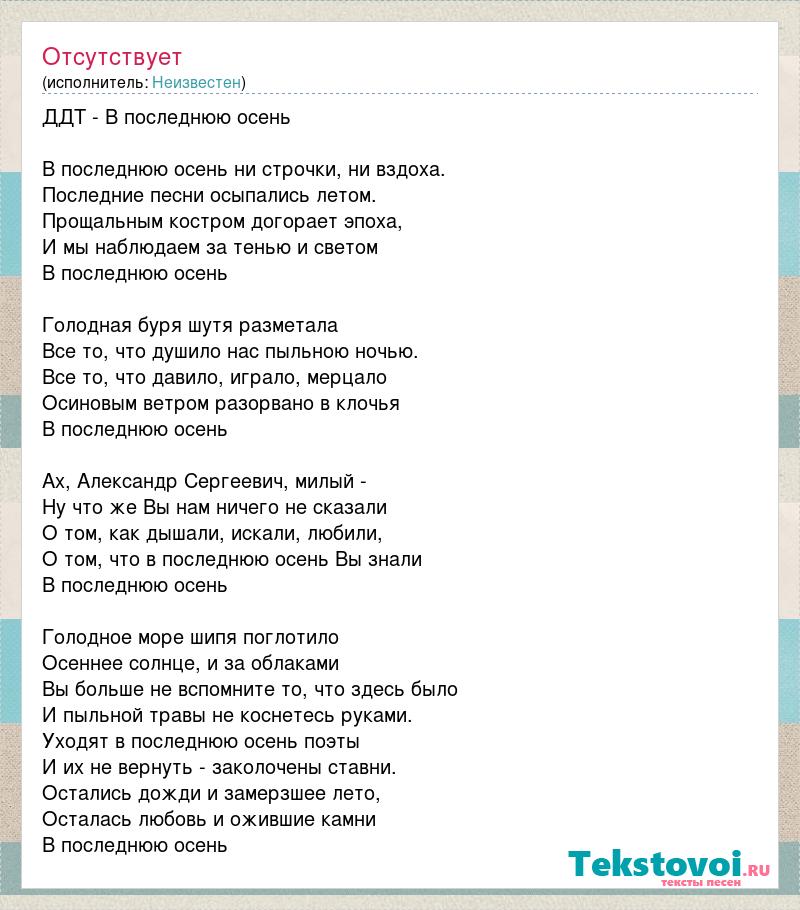 Отсутствует
(исполнитель: Неизвестен)

ДДТ - В последнюю осень

В последнюю осень ни строчки, ни вздоха.
Последние песни осыпались летом.
Прощальным костром догорает эпоха,
И мы наблюдаем за тенью и светом
В последнюю осень

Голодная буря шутя разметала
Все то, что душило нас пыльною ночью.
Все то, что давило, играло, мерцало
Осиновым ветром разорвано в клочья
В последнюю осень

Ах, Александр Сергеевич, милый -
Ну что же Вы нам ничего не сказали
О том, как дышали, искали, любили,
О том, что в последнюю осень Вы знали
В последнюю осень

Голодное море шипя поглотило
Осеннее солнце, и за облаками
Вы больше не вспомните то, что здесь было
И пыльной травы не коснетесь руками.
Уходят в последнюю осень поэты
И их не вернуть - заколочены ставни.
Остались дожди и замерзшее лето,
Осталась любовь и ожившие камни
В последнюю осень

Tekstovoi.ru
тексты песен